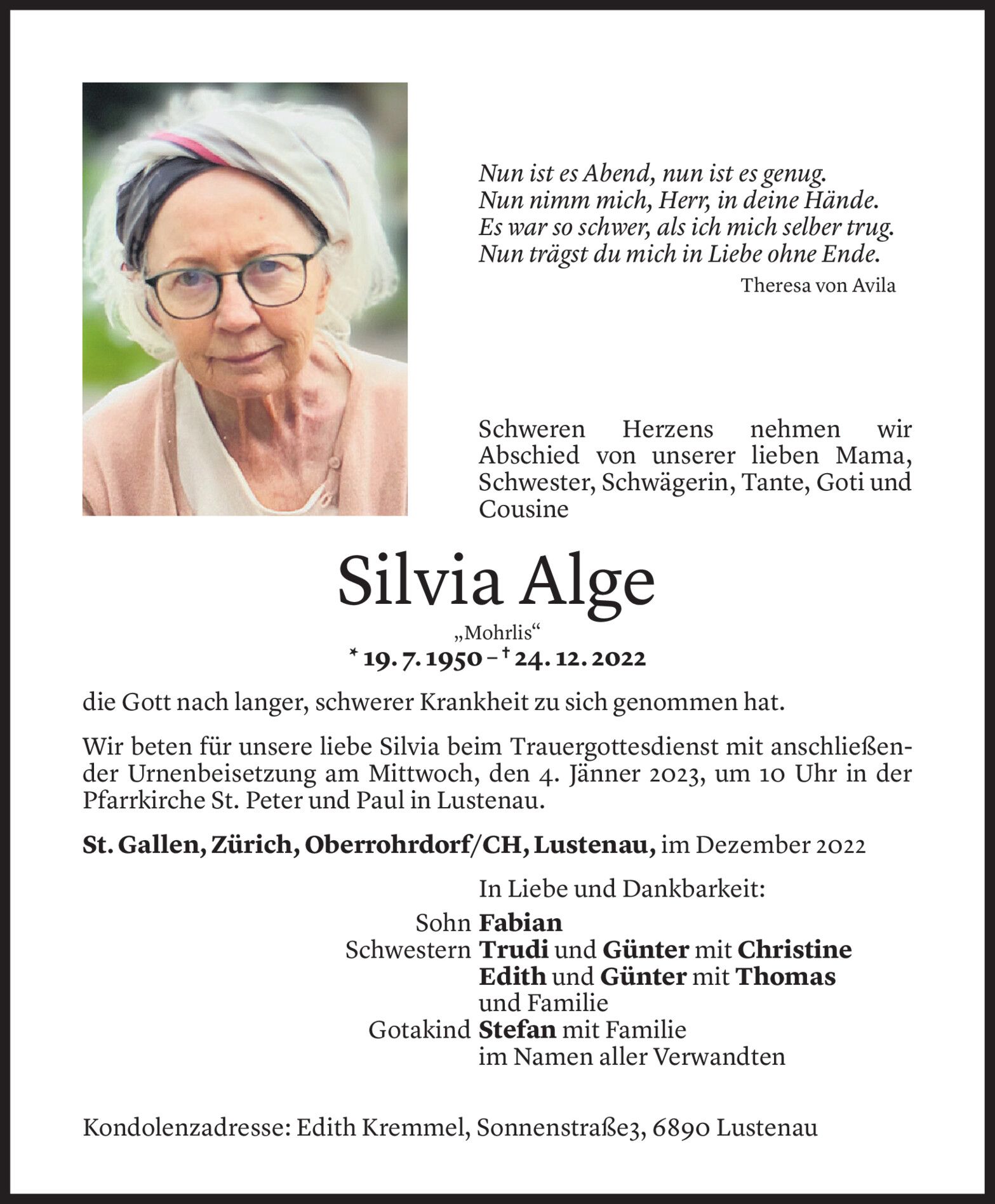 Nun ist es Abend, nun ist es genug.
Nun nimm mich, Herr, in deine Hände.
Es war so schwer, als ich mich selber trug.
Nun trägst du mich in Liebe ohne Ende.

Theresa von Avila

Schweren Herzens nehmen wir Abschied von unserer lieben Mama, Schwester, Schwägerin, Tante, Goti und Cousine

Silvia Alge

„Mohrlis“

* 19. 7. 1950 – † 24. 12. 2022

die Gott nach langer, schwerer Krankheit zu sich genommen hat.

Wir beten für unsere liebe Silvia beim Trauergottesdienst mit anschließender Urnenbeisetzung am Mittwoch, den 4. Jänner 2023, um 10 Uhr in der Pfarrkirche St. Peter und Paul in Lustenau.

St. Gallen, Zürich, Oberrohrdorf/CH, Lustenau, im Dezember 2022

In Liebe und Dankbarkeit:

Sohn Fabian
Schwestern Trudi und Günter mit Christine
Edith und Günter mit Thomas
und Familie
Gotakind Stefan mit Familie
im Namen aller Verwandten

Kondolenzadresse: Edith Kremmel, Sonnenstraße3, 6890 Lustenau